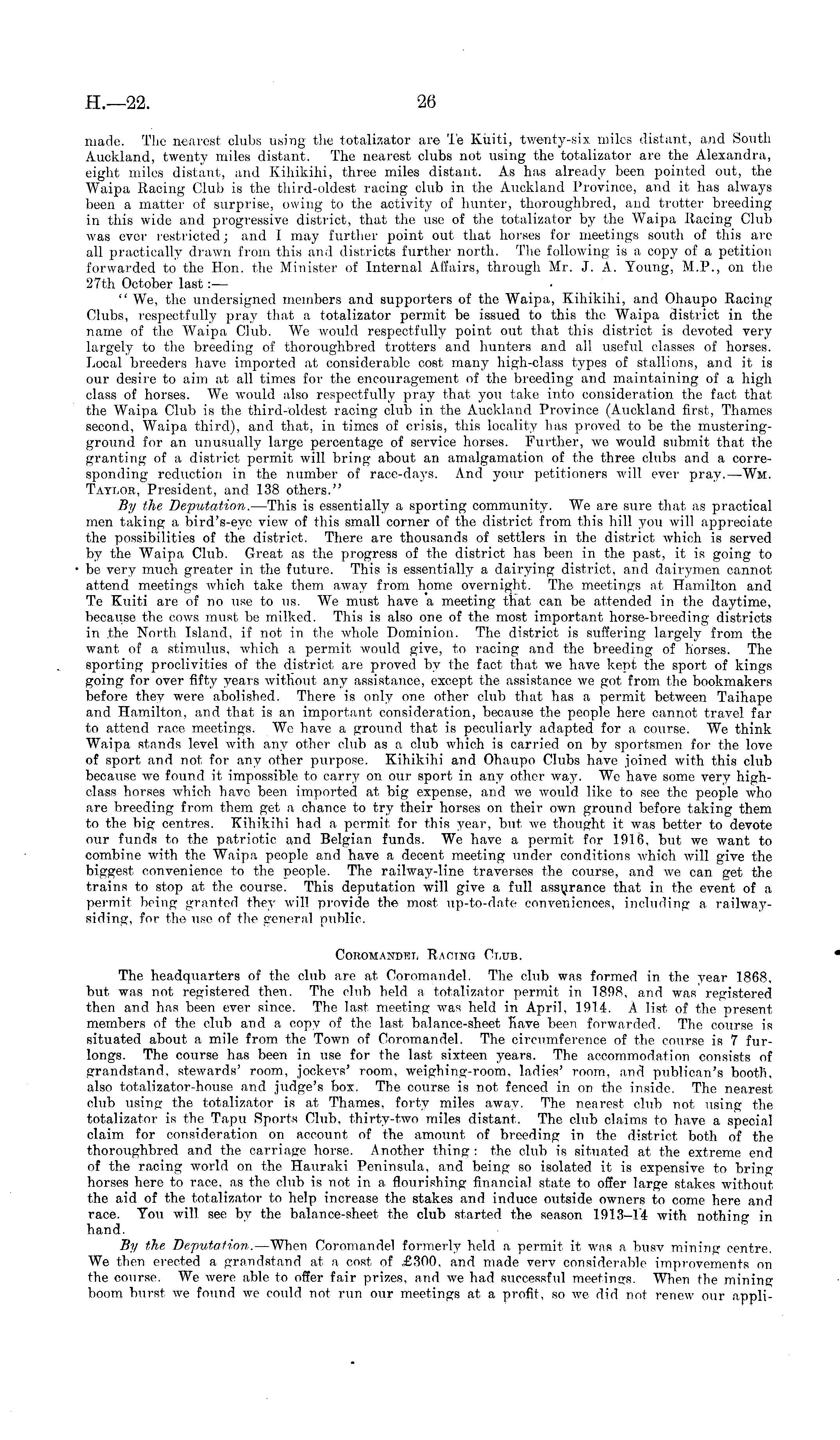 H.—22. 26

made. The nearest clubs using the totalizator are Te Kuiti, twenty-six miles distant, and South Auckland, twenty miles distant. The nearest clubs not using the totalizator are the Alexandra, eight miles distant, and Kihikihi, three miles distant. As has already been pointed out, the Waipa Racing Club is the third-oldest racing club in the Auckland Province, and it has always been a matter of surprise, owing to the activity of hunter, thoroughbred, and trotter breeding in this wide and progressive district, that the use of the totalizator by the Waipa Racing Club was ever restricted; and I may further point out that horses for meetings south of this are all practically drawn from this and districts further north. The following is a copy of a petition forwarded to the Hon. the Minister of Internal Affairs, through Mr. J. A. Young, M.P., on the 27th October last:—

"We, the undersigned members and supporters of the Waipa, Kihikihi, and Ohaupo Racing Clubs, respectfully pray that a totalizator permit be issued to this the Waipa district in the name of the Waipa Club. We would respectfully point out that this district is devoted very largely to the breeding of thoroughbred trotters and hunters and all useful classes of horses. Local breeders have imported at considerable cost many high-class types of stallions, and it is our desire to aim at all times for the encouragement of the breeding and maintaining of a high class of horses. We would also respectfully pray that you take into consideration the fact that the Waipa Club is the third-oldest racing club in the Auckland Province (Auckland first, Thames second, Waipa third), and that, in times of crisis, this locality has proved to be the mustering-ground for an unusually large percentage of service horses. Further, we would submit that the granting of a district permit will bring about an amalgamation of the three clubs and a corresponding reduction in the number of race-days. And your petitioners will ever pray.—Wm. Taylor, President, and 138 others."

By the Deputation.—This is essentially a sporting community. We are sure that as practical men taking a bird's-eye view of this small corner of the district from this hill you will appreciate the possibilities of the district. There are thousands of settlers in the district which is served by the Waipa Club. Great as the progress of the district has been in the past, it is going to be very much greater in the future. This is essentially a dairying district, and dairymen cannot attend meetings which take them away from home overnight. The meetings at Hamilton and Te Kuiti are of no use to us. We must have a meeting that can be attended in the daytime, because the cows must be milked. This is also one of the most important horse-breeding districts in the North Island, if not in the whole Dominion. The district is suffering largely from the want of a stimulus, which a permit would give, to racing and the breeding of horses. The sporting proclivities of the district are proved by the fact that we have kept the sport of kings going for over fifty years without any assistance, except the assistance we got from the bookmakers before they were abolished. There is only one other club that has a permit between Taihape and Hamilton, and that is an important consideration, because the people here cannot travel far to attend race meetings. We have a ground that is peculiarly adapted for a course. We think Waipa stands level with any other club as a club which is carried on by sportsmen for the love of sport and not for any other purpose. Kihikihi and Ohaupo Clubs have joined with this club because we found it impossible to carry on our sport in any other way. We have some very high-class horses which have been imported at big expense, and we would like to see the people who are breeding from them get a chance to try their horses on their own ground before taking them to the big centres. Kihikihi had a permit for this year, but we thought it was better to devote our funds to the patriotic and Belgian funds. We have a permit for 1916, but we want to combine with the Waipa people and have a decent meeting under conditions which will give the biggest convenience to the people. The railway-line traverses the course, and we can get the trains to stop at the course. This deputation will give a full assurance that in the event of a permit being granted they will provide the most up-to-date conveniences, including a railway-siding, for the use of the general public.

Coromandel Racing Club.

The headquarters of the club are at Coromandel. The club was formed in the year 1868, but was not registered then. The club held a totalizator permit in 1898, and was registered then and has been ever since. The last meeting was held in April, 1914. A list of the present members of the club and a copy of the last balance-sheet have been forwarded. The course is situated about a mile from the Town of Coromandel. The circumference of the course is 7 furlongs. The course has been in use for the last sixteen years. The accommodation consists of grandstand, stewards' room, jockeys' room, weighing-room, ladies' room, and publican's booth, also totalizator-house and judge's box. The course is not fenced in on the inside. The nearest club using the totalizator is at Thames, forty miles away. The nearest club not using the totalizator is the Tapu Sports Club, thirty-two miles distant. The club claims to have a special claim for consideration on account of the amount of breeding in the district both of the thoroughbred and the carriage horse. Another thing: the club is situated at the extreme end of the racing world on the Hauraki Peninsula, and being so isolated it is expensive to bring horses here to race, as the club is not in a flourishing financial state to offer large stakes without the aid of the totalizator to help increase the stakes and induce outside owners to come here and race. You will see by the balance-sheet the club started the season 1913–14 with nothing in hand.

By the Deputation.—When Coromandel formerly held a permit it was a busy mining centre. We then erected a grandstand at a cost of £300, and made very considerable improvements on the course. We were able to offer fair prizes, and we had successful meetings. When the mining boom burst we found we could not run our meetings at a profit, so we did not renew our appli-